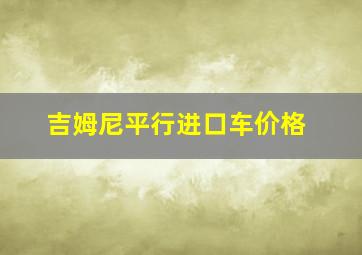 吉姆尼平行进口车价格